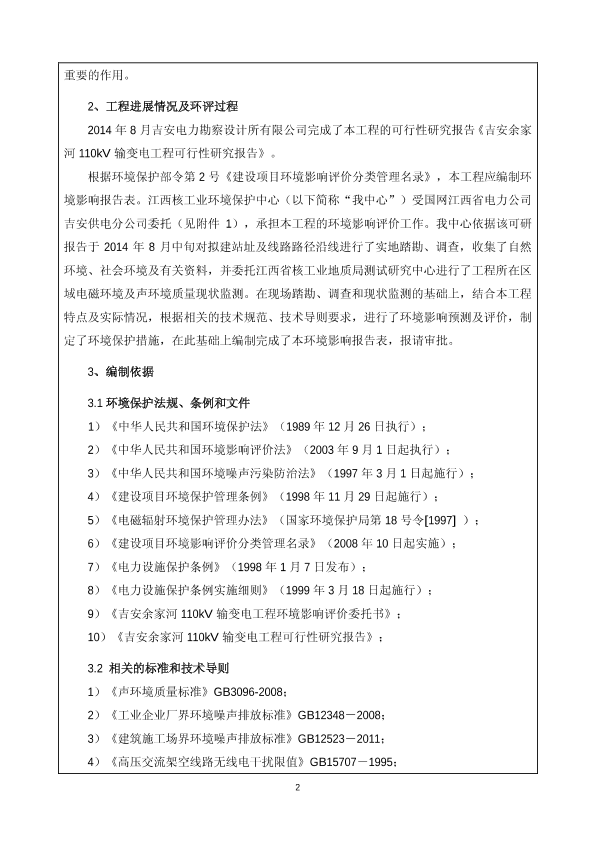 重要的作用。

2、工程进展情况及环评过程

2014 年 8 月吉安电力勘察设计所有限公司完成了本工程的可行性研究报告《吉安余家河 110kV 输变电工程可行性研究报告》。

根据环境保护部令第 2 号《建设项目环境影响评价分类管理名录》，本工程应编制环境影响报告表。江西核工业环境保护中心（以下简称“我中心”）受国网江西省电力公司吉安供电分公司委托（见附件 1），承担本工程的环境影响评价工作。我中心依据该可研报告于 2014 年 8 月中旬对拟建站址及线路路径沿线进行了实地踏勘、调查，收集了自然环境、社会环境及有关资料，并委托江西省核工业地质局测试研究中心进行了工程所在区域电磁环境及声环境质量现状监测。在现场踏勘、调查和现状监测的基础上，结合本工程特点及实际情况，根据相关的技术规范、技术导则要求，进行了环境影响预测及评价，制定了环境保护措施，在此基础上编制完成了本环境影响报告表，报请审批。

3、编制依据

3.1 环境保护法规、条例和文件

1）《中华人民共和国环境保护法》（1989 年 12 月 26 日执行）；

2）《中华人民共和国环境影响评价法》（2003 年 9 月 1 日起执行）；

3）《中华人民共和国环境噪声污染防治法》（1997 年 3 月 1 日起施行）；

4）《建设项目环境保护管理条例》（1998 年 11 月 29 日起施行）；

5）《电磁辐射环境保护管理办法》（国家环境保护局第 18 号令[1997] ）；

6）《建设项目环境影响评价分类管理名录》（2008 年 10 日起实施）；

7）《电力设施保护条例》（1998 年 1 月 7 日发布）；

8）《电力设施保护条例实施细则》（1999 年 3 月 18 日起施行）；

9）《吉安余家河 110kV 输变电工程环境影响评价委托书》；

10）《吉安余家河 110kV 输变电工程可行性研究报告》；

3.2 相关的标准和技术导则

1）《声环境质量标准》GB3096-2008;

2）《工业企业厂界环境噪声排放标准》GB12348－2008;

3）《建筑施工场界环境噪声排放标准》GB12523－2011;

4）《高压交流架空线路无线电干扰限值》GB15707－1995;

2